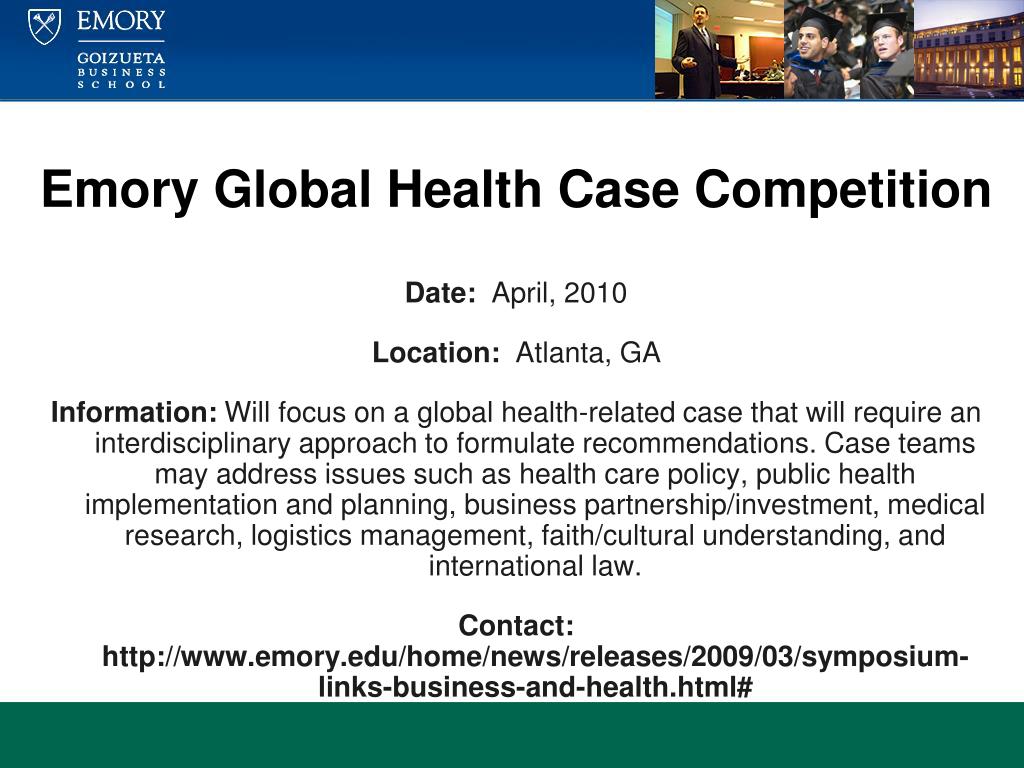 EMORY
GOIZUETA
BUSINESS
SCHOOL

Emory Global Health Case Competition

Date: April, 2010

Location: Atlanta, GA

Information: Will focus on a global health-related case that will require an interdisciplinary approach to formulate recommendations. Case teams may address issues such as health care policy, public health implementation and planning, business partnership/investment, medical research, logistics management, faith/cultural understanding, and international law.

Contact: http://www.emory.edu/home/news/releases/2009/03/symposium-links-business-and-health.html#